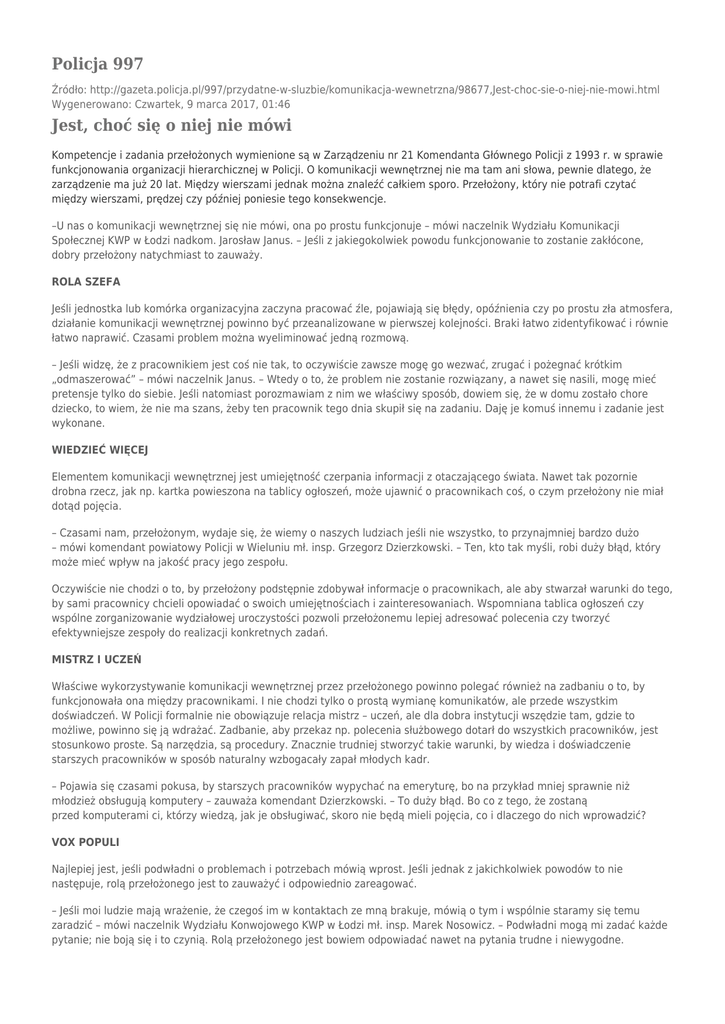 Policja 997

Źródło: http://gazeta.policja.pl/997/przydatne-w-sluzbie/komunikacja-wewnetrzna/98677,Jest-choc-sie-o-niej-nie-mowi.html
Wygenerowano: Czwartek, 9 marca 2017, 01:46

Jest, choć się o niej nie mówi

Kompetencje i zadania przełożonych wymienione są w Zarządzeniu nr 21 Komendanta Głównego Policji z 1993 r. w sprawie funkcjonowania organizacji hierarchicznej w Policji. O komunikacji wewnętrznej nie ma tam ani słowa, pewnie dlatego, że zarządzenie ma już 20 lat. Między wierszami jednak można znaleźć całkiem sporo. Przełożony, który nie potrafi czytać między wierszami, prędzej czy później poniesie tego konsekwencje.

–U nas o komunikacji wewnętrznej się nie mówi, ona po prostu funkcjonuje – mówi naczelnik Wydziału Komunikacji Społecznej KWP w Łodzi nadkom. Jarosław Janus. – Jeśli z jakiegokolwiek powodu funkcjonowanie to zostanie zakłócone, dobry przełożony natychmiast to zauważy.

ROLA SZEFA

Jeśli jednostka lub komórka organizacyjna zaczyna pracować źle, pojawiają się błędy, opóźnienia czy po prostu zła atmosfera, działanie komunikacji wewnętrznej powinno być przeanalizowane w pierwszej kolejności. Braki łatwo zidentyfikować i równie łatwo naprawić. Czasami problem można wyeliminować jedną rozmową.

– Jeśli widzę, że z pracownikiem jest coś nie tak, to oczywiście zawsze mogę go wezwać, zrugać i pożegnać krótkim „odmaszerować" – mówi naczelnik Janus. – Wtedy o to, że problem nie zostanie rozwiązany, a nawet się nasili, mogę mieć pretensje tylko do siebie. Jeśli natomiast porozmawiam z nim we właściwy sposób, dowiem się, że w domu zostało chore dziecko, to wiem, że nie ma szans, żeby ten pracownik tego dnia skupił się na zadaniu. Daję je komuś innemu i zadanie jest wykonane.

WIEDZIEĆ WIĘCEJ

Elementem komunikacji wewnętrznej jest umiejętność czerpania informacji z otaczającego świata. Nawet tak pozornie drobna rzecz, jak np. kartka powieszona na tablicy ogłoszeń, może ujawnić o pracownikach coś, o czym przełożony nie miał dotąd pojęcia.

– Czasami nam, przełożonym, wydaje się, że wiemy o naszych ludziach jeśli nie wszystko, to przynajmniej bardzo dużo – mówi komendant powiatowy Policji w Wieluniu mł. insp. Grzegorz Dzierzkowski. – Ten, kto tak myśli, robi duży błąd, który może mieć wpływ na jakość pracy jego zespołu.

Oczywiście nie chodzi o to, by przełożony podstępnie zdobywał informacje o pracownikach, ale aby stwarzał warunki do tego, by sami pracownicy chcieli opowiadać o swoich umiejętnościach i zainteresowaniach. Wspomniana tablica ogłoszeń czy wspólne zorganizowanie wydziałowej uroczystości pozwoli przełożonemu lepiej adresować polecenia czy tworzyć efektywniejsze zespoły do realizacji konkretnych zadań.

MISTRZ I UCZEŃ

Właściwe wykorzystywanie komunikacji wewnętrznej przez przełożonego powinno polegać również na zadbaniu o to, by funkcjonowała ona między pracownikami. I nie chodzi tylko o prostą wymianę komunikatów, ale przede wszystkim doświadczeń. W Policji formalnie nie obowiązuje relacja mistrz – uczeń, ale dla dobra instytucji wszędzie tam, gdzie to możliwe, powinno się ją wdrażać. Zadbanie, aby przekaz np. polecenia służbowego dotarł do wszystkich pracowników, jest stosunkowo proste. Są narzędzia, są procedury. Znacznie trudniej stworzyć takie warunki, by wiedza i doświadczenie starszych pracowników w sposób naturalny wzbogacały zapał młodych kadr.

– Pojawia się czasami pokusa, by starszych pracowników wypychać na emeryturę, bo na przykład mniej sprawnie niż młodzież obsługują komputery – zauważa komendant Dzierzkowski. – To duży błąd. Bo co z tego, że zostaną przed komputerami ci, którzy wiedzą, jak je obsługiwać, skoro nie będą mieli pojęcia, co i dlaczego do nich wprowadzić?

VOX POPULI

Najlepiej jest, jeśli podwładni o problemach i potrzebach mówią wprost. Jeśli jednak z jakichkolwiek powodów to nie następuje, rolą przełożonego jest to zauważyć i odpowiednio zareagować.

– Jeśli moi ludzie mają wrażenie, że czegoś im w kontaktach ze mną brakuje, mówią o tym i wspólnie staramy się temu zaradzić – mówi naczelnik Wydziału Konwojowego KWP w Łodzi mł. insp. Marek Nosowicz. – Podwładni mogą mi zadać każde pytanie; nie boją się i to czynią. Rolą przełożonego jest bowiem odpowiadać nawet na pytania trudne i niewygodne.